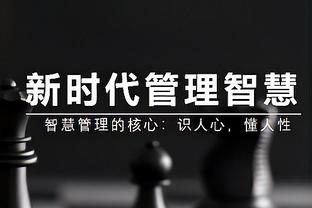 新时代管理智慧

智慧管理的核心：识人心，懂人性